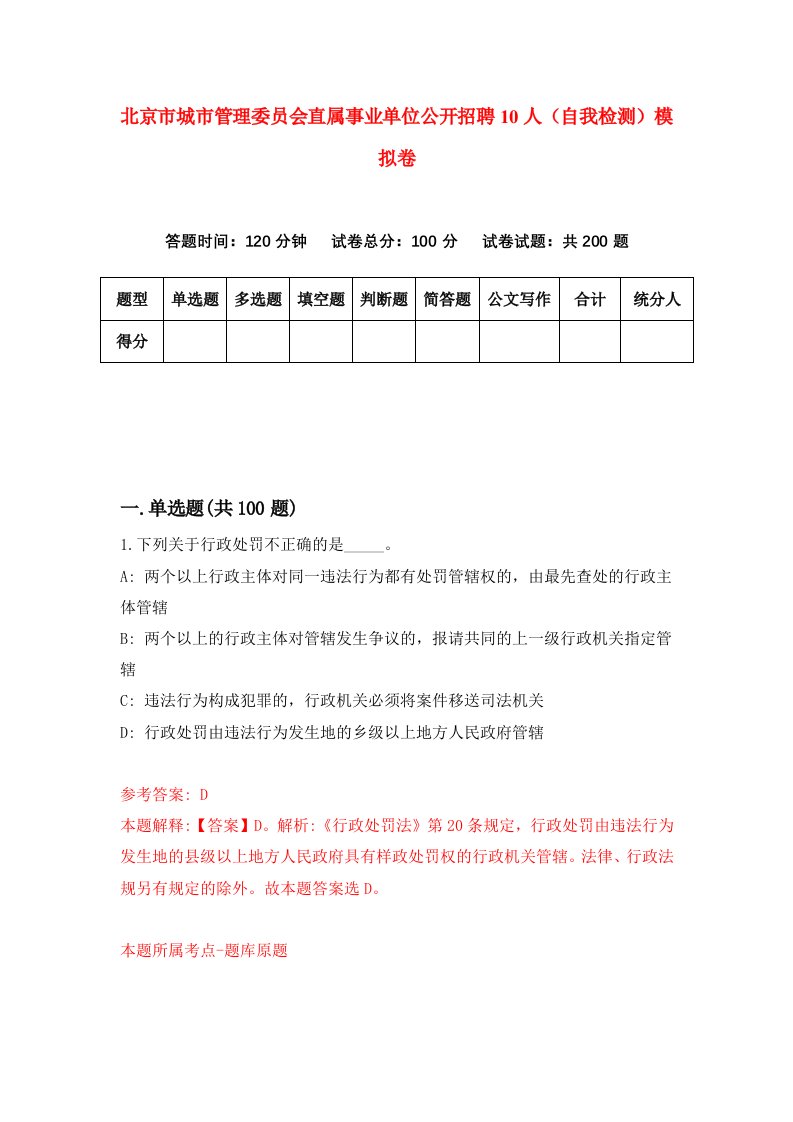 北京市城市管理委员会直属事业单位公开招聘10人（自我检测）模拟卷

答题时间：120分钟　试卷总分：100分　试卷试题：共200题

| 题型 | 单选题 | 多选题 | 填空题 | 判断题 | 简答题 | 公文写作 | 合计 | 统分人 |
|---|---|---|---|---|---|---|---|---|
| 得分 | | | | | | | | |

一.单选题(共100题)

1.下列关于行政处罚不正确的是_____。

A: 两个以上行政主体对同一违法行为都有处罚管辖权的，由最先查处的行政主体管辖

B: 两个以上的行政主体对管辖发生争议的，报请共同的上一级行政机关指定管辖

C: 违法行为构成犯罪的，行政机关必须将案件移送司法机关

D: 行政处罚由违法行为发生地的乡级以上地方人民政府管辖

参考答案: D

本题解释:【答案】D。解析:《行政处罚法》第20条规定，行政处罚由违法行为发生地的县级以上地方人民政府具有样政处罚权的行政机关管辖。法律、行政法规另有规定的除外。故本题答案选D。

本题所属考点-题库原题